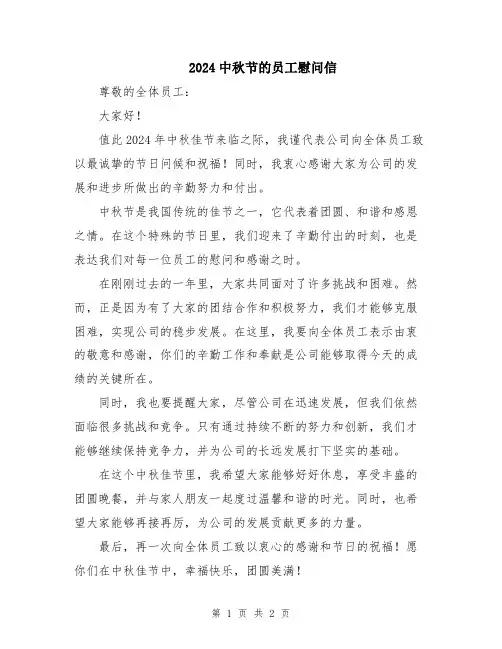 2024 中秋节的员工慰问信

尊敬的全体员工：

大家好！

值此 2024 年中秋佳节来临之际，我谨代表公司向全体员工致以最诚挚的节日问候和祝福！同时，我衷心感谢大家为公司的发展和进步所做出的辛勤努力和付出。

中秋节是我国传统的佳节之一，它代表着团圆、和谐和感恩之情。在这个特殊的节日里，我们迎来了辛勤付出的时刻，也是表达我们对每一位员工的慰问和感谢之时。

在刚刚过去的一年里，大家共同面对了许多挑战和困难。然而，正是因为有了大家的团结合作和积极努力，我们才能够克服困难，实现公司的稳步发展。在这里，我要向全体员工表示由衷的敬意和感谢，你们的辛勤工作和奉献是公司能够取得今天的成绩的关键所在。

同时，我也要提醒大家，尽管公司在迅速发展，但我们依然面临很多挑战和竞争。只有通过持续不断的努力和创新，我们才能够继续保持竞争力，并为公司的长远发展打下坚实的基础。

在这个中秋佳节里，我希望大家能够好好休息，享受丰盛的团圆晚餐，并与家人朋友一起度过温馨和谐的时光。同时，也希望大家能够再接再厉，为公司的发展贡献更多的力量。

最后，再一次向全体员工致以衷心的感谢和节日的祝福！愿你们在中秋佳节中，幸福快乐，团圆美满！

第 1 页 共 2 页